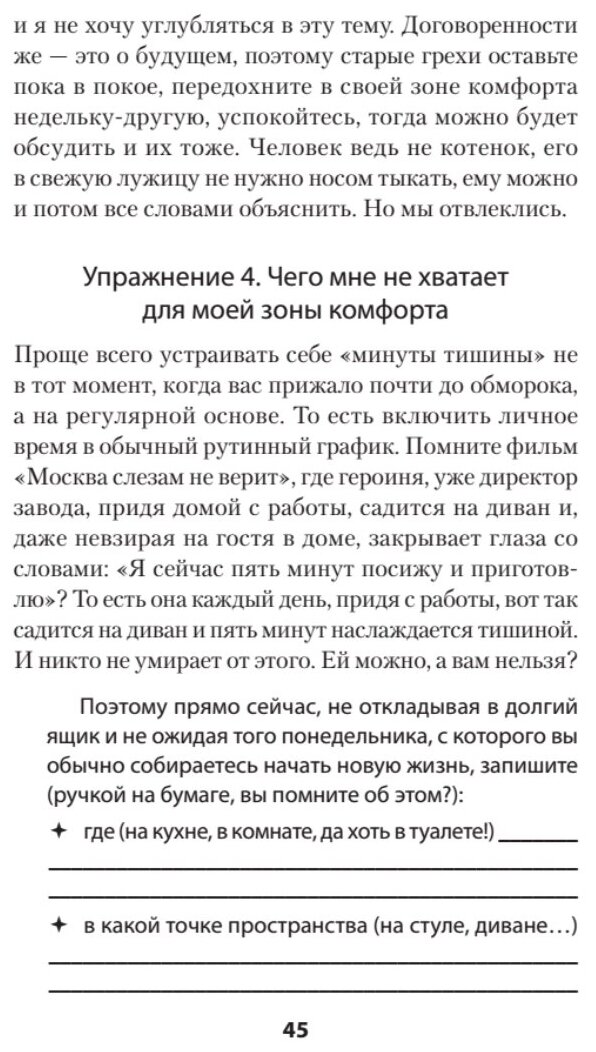 и я не хочу углубляться в эту тему. Договоренности же — это о будущем, поэтому старые грехи оставьте пока в покое, передохните в своей зоне комфорта недельку-другую, успокойтесь, тогда можно будет обсудить и их тоже. Человек ведь не котенок, его в свежую лужицу не нужно носом тыкать, ему можно и потом все словами объяснить. Но мы отвлеклись.

Упражнение 4. Чего мне не хватает для моей зоны комфорта

Проще всего устраивать себе «минуты тишины» не в тот момент, когда вас прижало почти до обморока, а на регулярной основе. То есть включить личное время в обычный рутинный график. Помните фильм «Москва слезам не верит», где героиня, уже директор завода, придя домой с работы, садится на диван и, даже невзирая на гостя в доме, закрывает глаза со словами: «Я сейчас пять минут посижу и приготовлю»? То есть она каждый день, придя с работы, вот так садится на диван и пять минут наслаждается тишиной. И никто не умирает от этого. Ей можно, а вам нельзя?

Поэтому прямо сейчас, не откладывая в долгий ящик и не ожидая того понедельника, с которого вы обычно собираетесь начать новую жизнь, запишите (ручкой на бумаге, вы помните об этом?):

✦ где (на кухне, в комнате, да хоть в туалете!) ________

✦ в какой точке пространства (на стуле, диване…)

45